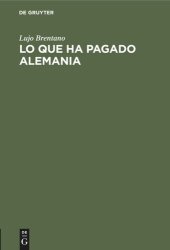 DE GRUYTER

Lujo Brentano

LO QUE HA PAGADO ALEMANIA

DE
G